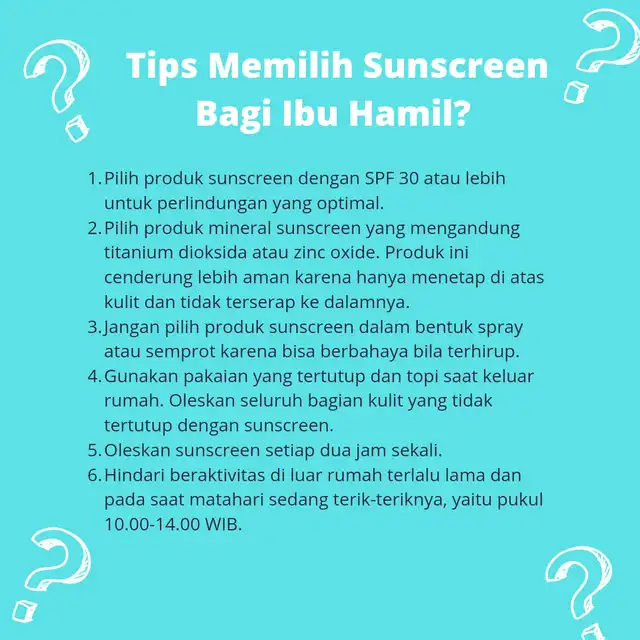 Tips Memilih Sunscreen Bagi Ibu Hamil?

1. Pilih produk sunscreen dengan SPF 30 atau lebih untuk perlindungan yang optimal.
2. Pilih produk mineral sunscreen yang mengandung titanium dioksida atau zinc oxide. Produk ini cenderung lebih aman karena hanya menetap di atas kulit dan tidak terserap ke dalamnya.
3. Jangan pilih produk sunscreen dalam bentuk spray atau semprot karena bisa berbahaya bila terhirup.
4. Gunakan pakaian yang tertutup dan topi saat keluar rumah. Oleskan seluruh bagian kulit yang tidak tertutup dengan sunscreen.
5. Oleskan sunscreen setiap dua jam sekali.
6. Hindari beraktivitas di luar rumah terlalu lama dan pada saat matahari sedang terik-teriknya, yaitu pukul 10.00-14.00 WIB.